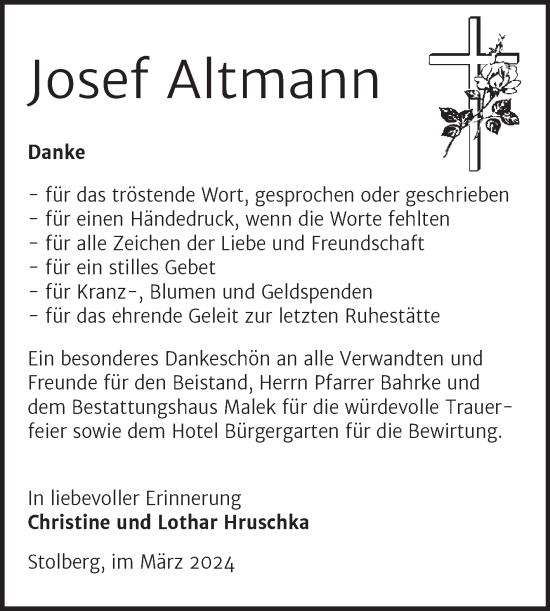 Josef Altmann

Danke

- für das tröstende Wort, gesprochen oder geschrieben
- für einen Händedruck, wenn die Worte fehlten
- für alle Zeichen der Liebe und Freundschaft
- für ein stilles Gebet
- für Kranz-, Blumen und Geldspenden
- für das ehrende Geleit zur letzten Ruhestätte

Ein besonderes Dankeschön an alle Verwandten und Freunde für den Beistand, Herrn Pfarrer Bahrke und dem Bestattungshaus Malek für die würdevolle Trauerfeier sowie dem Hotel Bürgergarten für die Bewirtung.

In liebevoller Erinnerung
Christine und Lothar Hruschka

Stolberg, im März 2024